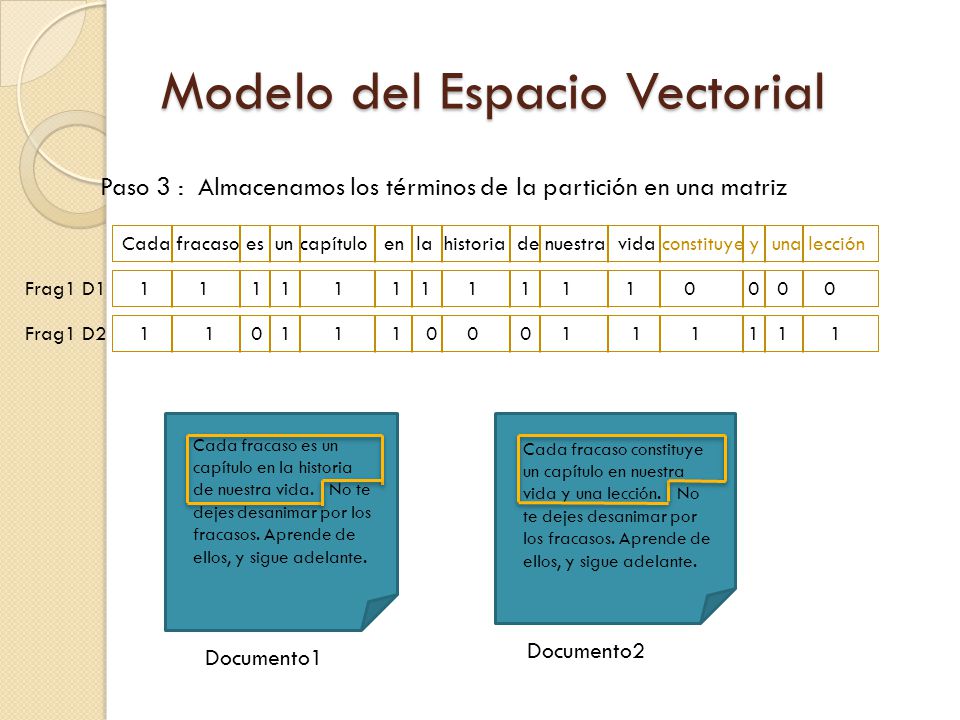 Modelo del Espacio Vectorial

Paso 3 : Almacenamos los términos de la partición en una matriz

| | Cada | fracaso | es | un | capítulo | en | la | historia | de | nuestra | vida | constituye | y | una | lección |
|---|---|---|---|---|---|---|---|---|---|---|---|---|---|---|---|
| Frag1 D1 | 1 | 1 | 1 | 1 | 1 | 1 | 1 | 1 | 1 | 1 | 1 | 0 | 0 | 0 | 0 |
| Frag1 D2 | 1 | 1 | 0 | 1 | 1 | 1 | 0 | 0 | 0 | 1 | 1 | 1 | 1 | 1 | 1 |

Cada fracaso es un capítulo en la historia de nuestra vida. No te dejes desanimar por los fracasos. Aprende de ellos, y sigue adelante.

Documento1

Cada fracaso constituye un capítulo en nuestra vida y una lección. No te dejes desanimar por los fracasos. Aprende de ellos, y sigue adelante.

Documento2